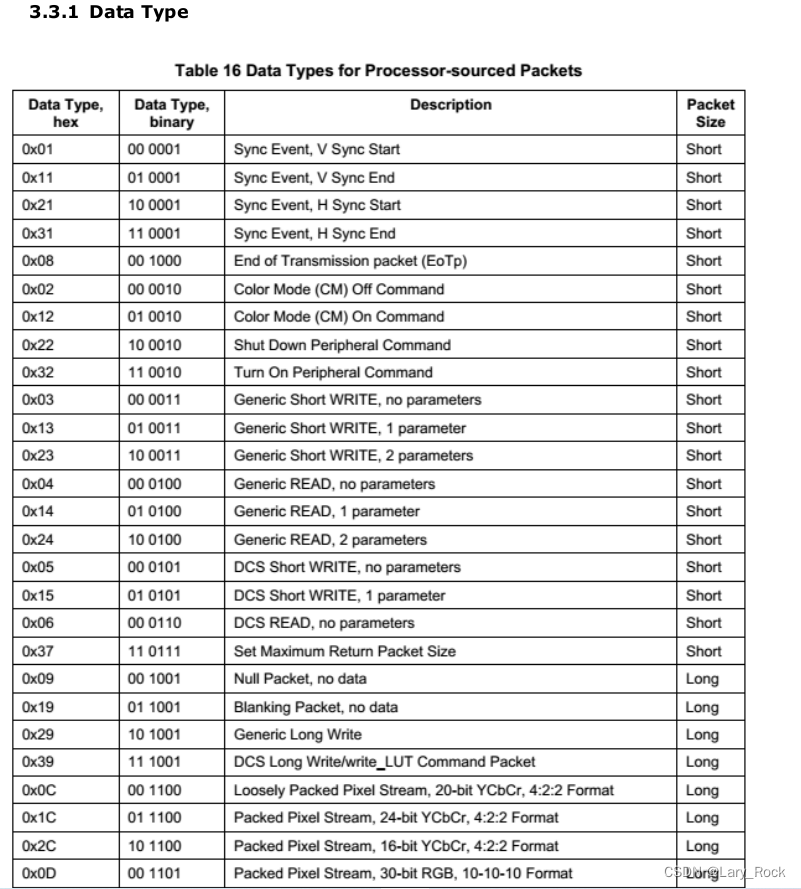 3.3.1 Data Type

Table 16 Data Types for Processor-sourced Packets

| Data Type, hex | Data Type, binary | Description | Packet Size |
|---|---|---|---|
| 0x01 | 00 0001 | Sync Event, V Sync Start | Short |
| 0x11 | 01 0001 | Sync Event, V Sync End | Short |
| 0x21 | 10 0001 | Sync Event, H Sync Start | Short |
| 0x31 | 11 0001 | Sync Event, H Sync End | Short |
| 0x08 | 00 1000 | End of Transmission packet (EoTp) | Short |
| 0x02 | 00 0010 | Color Mode (CM) Off Command | Short |
| 0x12 | 01 0010 | Color Mode (CM) On Command | Short |
| 0x22 | 10 0010 | Shut Down Peripheral Command | Short |
| 0x32 | 11 0010 | Turn On Peripheral Command | Short |
| 0x03 | 00 0011 | Generic Short WRITE, no parameters | Short |
| 0x13 | 01 0011 | Generic Short WRITE, 1 parameter | Short |
| 0x23 | 10 0011 | Generic Short WRITE, 2 parameters | Short |
| 0x04 | 00 0100 | Generic READ, no parameters | Short |
| 0x14 | 01 0100 | Generic READ, 1 parameter | Short |
| 0x24 | 10 0100 | Generic READ, 2 parameters | Short |
| 0x05 | 00 0101 | DCS Short WRITE, no parameters | Short |
| 0x15 | 01 0101 | DCS Short WRITE, 1 parameter | Short |
| 0x06 | 00 0110 | DCS READ, no parameters | Short |
| 0x37 | 11 0111 | Set Maximum Return Packet Size | Short |
| 0x09 | 00 1001 | Null Packet, no data | Long |
| 0x19 | 01 1001 | Blanking Packet, no data | Long |
| 0x29 | 10 1001 | Generic Long Write | Long |
| 0x39 | 11 1001 | DCS Long Write/write_LUT Command Packet | Long |
| 0x0C | 00 1100 | Loosely Packed Pixel Stream, 20-bit YCbCr, 4:2:2 Format | Long |
| 0x1C | 01 1100 | Packed Pixel Stream, 24-bit YCbCr, 4:2:2 Format | Long |
| 0x2C | 10 1100 | Packed Pixel Stream, 16-bit YCbCr, 4:2:2 Format | Long |
| 0x0D | 00 1101 | Packed Pixel Stream, 30-bit RGB, 10-10-10 Format | Long |

CSDN @Lary_Rock